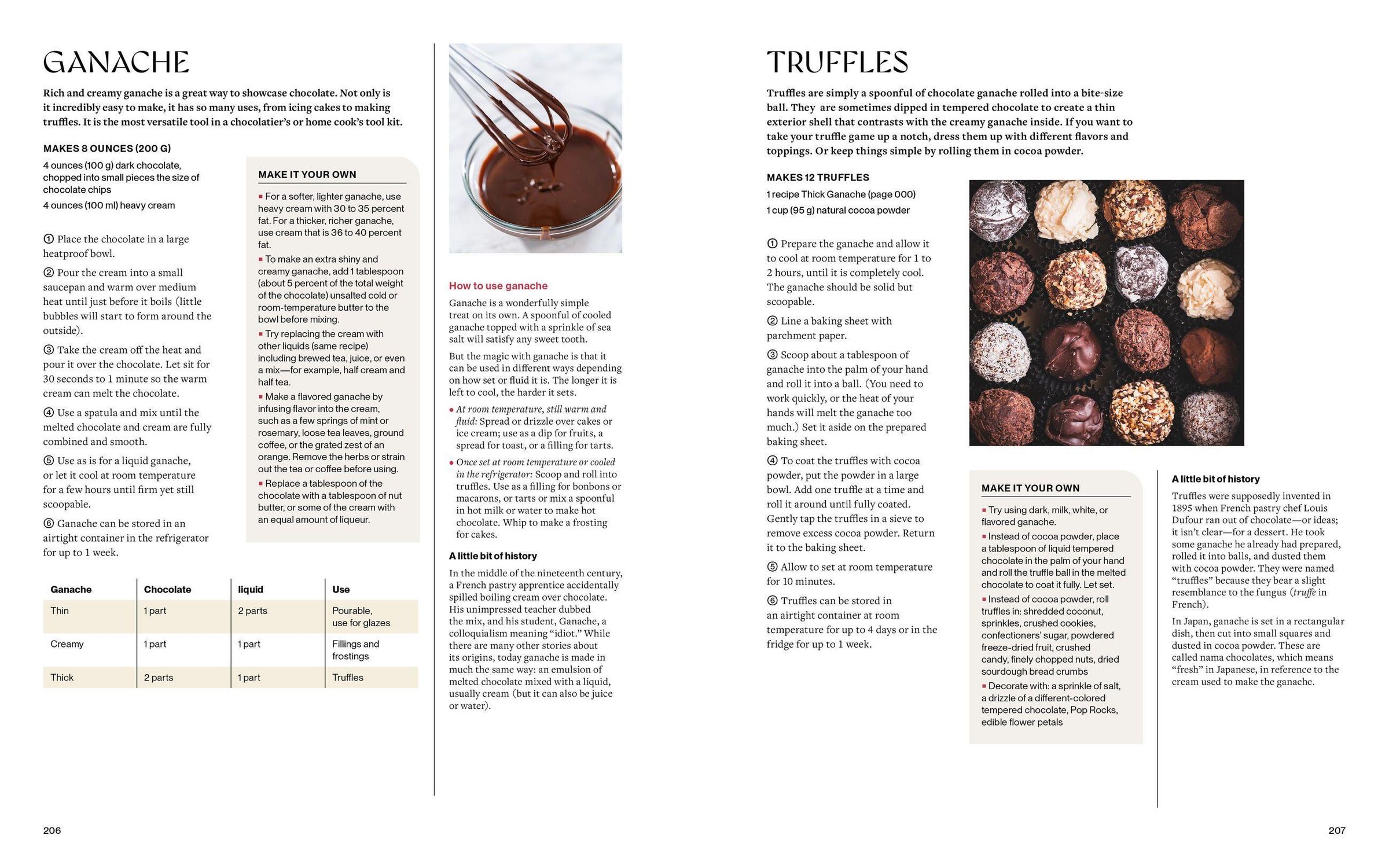 GANACHE

Rich and creamy ganache is a great way to showcase chocolate. Not only is it incredibly easy to make, it has so many uses, from icing cakes to making truffles. It is the most versatile tool in a chocolatier's or home cook's tool kit.

MAKES 8 OUNCES (200 G)

4 ounces (100 g) dark chocolate, chopped into small pieces the size of chocolate chips

4 ounces (100 ml) heavy cream

① Place the chocolate in a large heatproof bowl.

② Pour the cream into a small saucepan and warm over medium heat until just before it boils (little bubbles will start to form around the outside).

③ Take the cream off the heat and pour it over the chocolate. Let sit for 30 seconds to 1 minute so the warm cream can melt the chocolate.

④ Use a spatula and mix until the melted chocolate and cream are fully combined and smooth.

⑤ Use as is for a liquid ganache, or let it cool at room temperature for a few hours until firm yet still scoopable.

⑥ Ganache can be stored in an airtight container in the refrigerator for up to 1 week.

MAKE IT YOUR OWN

▪ For a softer, lighter ganache, use heavy cream with 30 to 35 percent fat. For a thicker, richer ganache, use cream that is 36 to 40 percent fat.

▪ To make an extra shiny and creamy ganache, add 1 tablespoon (about 5 percent of the total weight of the chocolate) unsalted cold or room-temperature butter to the bowl before mixing.

▪ Try replacing the cream with other liquids (same recipe) including brewed tea, juice, or even a mix—for example, half cream and half tea.

▪ Make a flavored ganache by infusing flavor into the cream, such as a few springs of mint or rosemary, loose tea leaves, ground coffee, or the grated zest of an orange. Remove the herbs or strain out the tea or coffee before using.

▪ Replace a tablespoon of the chocolate with a tablespoon of nut butter, or some of the cream with an equal amount of liqueur.

| Ganache | Chocolate | liquid | Use |
|---|---|---|---|
| Thin | 1 part | 2 parts | Pourable, use for glazes |
| Creamy | 1 part | 1 part | Fillings and frostings |
| Thick | 2 parts | 1 part | Truffles |

How to use ganache

Ganache is a wonderfully simple treat on its own. A spoonful of cooled ganache topped with a sprinkle of sea salt will satisfy any sweet tooth.

But the magic with ganache is that it can be used in different ways depending on how set or fluid it is. The longer it is left to cool, the harder it sets.

• At room temperature, still warm and fluid: Spread or drizzle over cakes or ice cream; use as a dip for fruits, a spread for toast, or a filling for tarts.

• Once set at room temperature or cooled in the refrigerator: Scoop and roll into truffles. Use as a filling for bonbons or macarons, or tarts or mix a spoonful in hot milk or water to make hot chocolate. Whip to make a frosting for cakes.

A little bit of history

In the middle of the nineteenth century, a French pastry apprentice accidentally spilled boiling cream over chocolate. His unimpressed teacher dubbed the mix, and his student, Ganache, a colloquialism meaning "idiot." While there are many other stories about its origins, today ganache is made in much the same way: an emulsion of melted chocolate mixed with a liquid, usually cream (but it can also be juice or water).

206

TRUFFLES

Truffles are simply a spoonful of chocolate ganache rolled into a bite-size ball. They are sometimes dipped in tempered chocolate to create a thin exterior shell that contrasts with the creamy ganache inside. If you want to take your truffle game up a notch, dress them up with different flavors and toppings. Or keep things simple by rolling them in cocoa powder.

MAKES 12 TRUFFLES

1 recipe Thick Ganache (page 000)

1 cup (95 g) natural cocoa powder

① Prepare the ganache and allow it to cool at room temperature for 1 to 2 hours, until it is completely cool. The ganache should be solid but scoopable.

② Line a baking sheet with parchment paper.

③ Scoop about a tablespoon of ganache into the palm of your hand and roll it into a ball. (You need to work quickly, or the heat of your hands will melt the ganache too much.) Set it aside on the prepared baking sheet.

④ To coat the truffles with cocoa powder, put the powder in a large bowl. Add one truffle at a time and roll it around until fully coated. Gently tap the truffles in a sieve to remove excess cocoa powder. Return it to the baking sheet.

⑤ Allow to set at room temperature for 10 minutes.

⑥ Truffles can be stored in an airtight container at room temperature for up to 4 days or in the fridge for up to 1 week.

MAKE IT YOUR OWN

▪ Try using dark, milk, white, or flavored ganache.

▪ Instead of cocoa powder, place a tablespoon of liquid tempered chocolate in the palm of your hand and roll the truffle ball in the melted chocolate to coat it fully. Let set.

▪ Instead of cocoa powder, roll truffles in: shredded coconut, sprinkles, crushed cookies, confectioners' sugar, powdered freeze-dried fruit, crushed candy, finely chopped nuts, dried sourdough bread crumbs

▪ Decorate with: a sprinkle of salt, a drizzle of a different-colored tempered chocolate, Pop Rocks, edible flower petals

A little bit of history

Truffles were supposedly invented in 1895 when French pastry chef Louis Dufour ran out of chocolate—or ideas; it isn't clear—for a dessert. He took some ganache he already had prepared, rolled it into balls, and dusted them with cocoa powder. They were named "truffles" because they bear a slight resemblance to the fungus (truffe in French).

In Japan, ganache is set in a rectangular dish, then cut into small squares and dusted in cocoa powder. These are called nama chocolates, which means "fresh" in Japanese, in reference to the cream used to make the ganache.

207